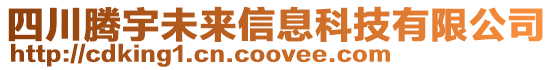 四川腾宇未来信息科技有限公司
http://cdking1.cn.coovee.com